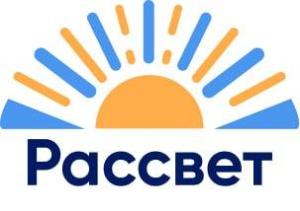 Рассвет